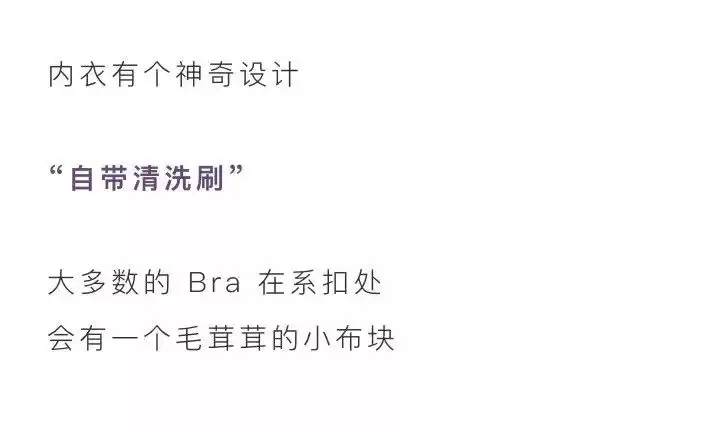 内衣有个神奇设计

“自带清洗刷”

大多数的 Bra 在系扣处
会有一个毛茸茸的小布块